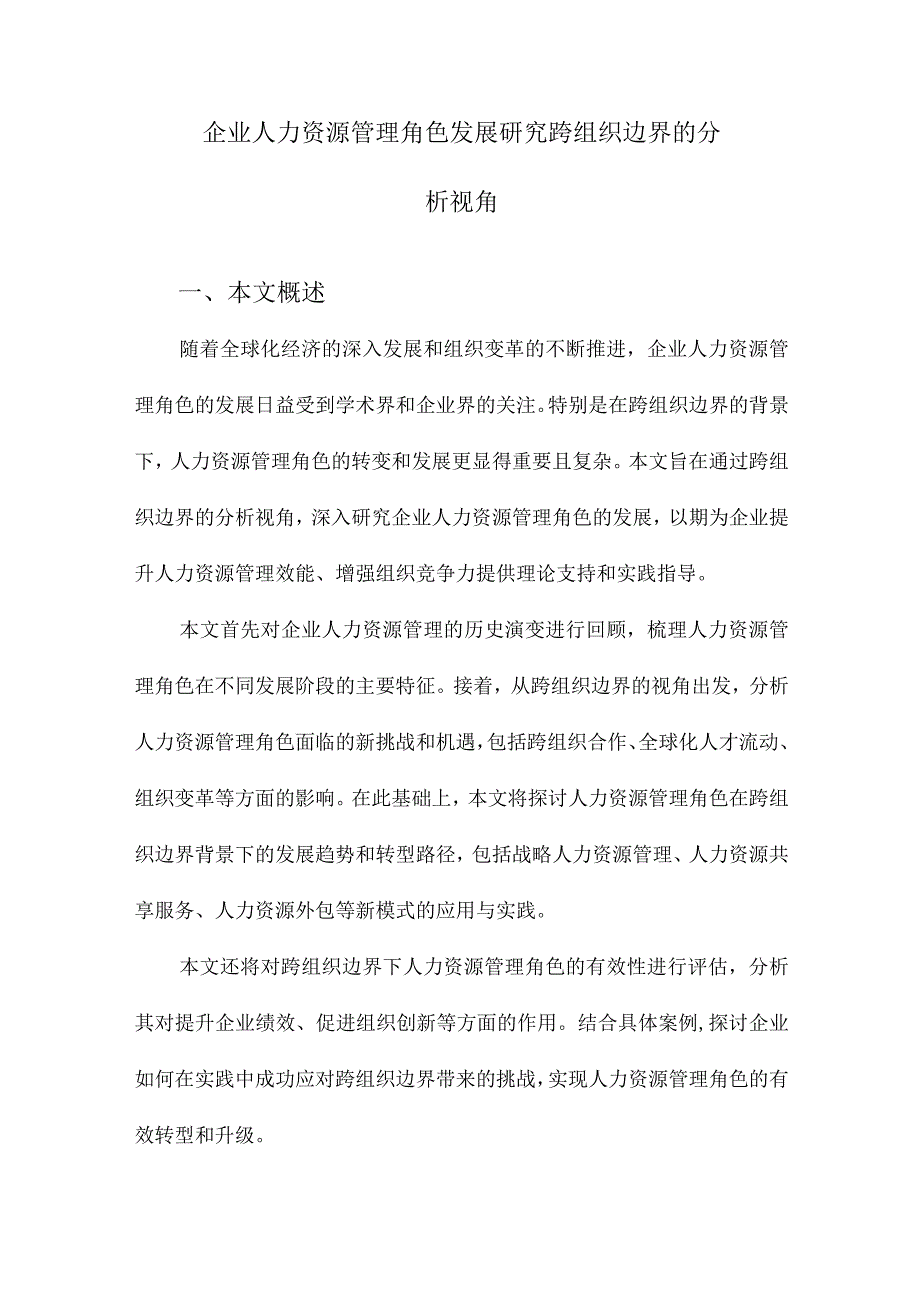 企业人力资源管理角色发展研究跨组织边界的分析视角

一、本文概述

随着全球化经济的深入发展和组织变革的不断推进，企业人力资源管理角色的发展日益受到学术界和企业界的关注。特别是在跨组织边界的背景下，人力资源管理角色的转变和发展更显得重要且复杂。本文旨在通过跨组织边界的分析视角，深入研究企业人力资源管理角色的发展，以期为企业提升人力资源管理效能、增强组织竞争力提供理论支持和实践指导。

本文首先对企业人力资源管理的历史演变进行回顾，梳理人力资源管理角色在不同发展阶段的主要特征。接着，从跨组织边界的视角出发，分析人力资源管理角色面临的新挑战和机遇，包括跨组织合作、全球化人才流动、组织变革等方面的影响。在此基础上，本文将探讨人力资源管理角色在跨组织边界背景下的发展趋势和转型路径，包括战略人力资源管理、人力资源共享服务、人力资源外包等新模式的应用与实践。

本文还将对跨组织边界下人力资源管理角色的有效性进行评估，分析其对提升企业绩效、促进组织创新等方面的作用。结合具体案例，探讨企业如何在实践中成功应对跨组织边界带来的挑战，实现人力资源管理角色的有效转型和升级。